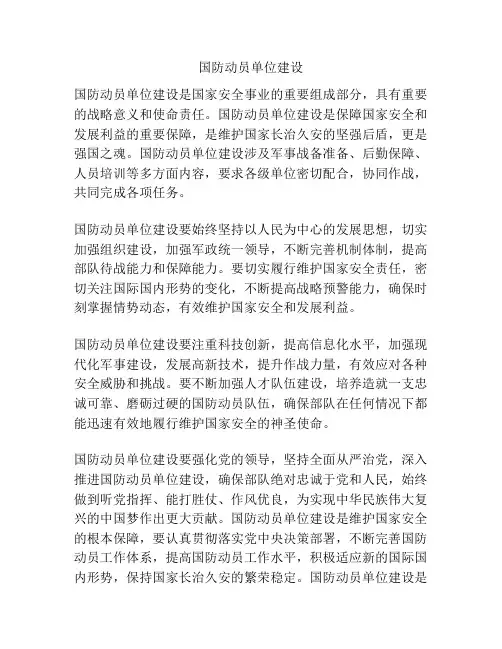 国防动员单位建设

国防动员单位建设是国家安全事业的重要组成部分，具有重要的战略意义和使命责任。国防动员单位建设是保障国家安全和发展利益的重要保障，是维护国家长治久安的坚强后盾，更是强国之魂。国防动员单位建设涉及军事战备准备、后勤保障、人员培训等多方面内容，要求各级单位密切配合，协同作战，共同完成各项任务。

国防动员单位建设要始终坚持以人民为中心的发展思想，切实加强组织建设，加强军政统一领导，不断完善机制体制，提高部队待战能力和保障能力。要切实履行维护国家安全责任，密切关注国际国内形势的变化，不断提高战略预警能力，确保时刻掌握情势动态，有效维护国家安全和发展利益。

国防动员单位建设要注重科技创新，提高信息化水平，加强现代化军事建设，发展高新技术，提升作战力量，有效应对各种安全威胁和挑战。要不断加强人才队伍建设，培养造就一支忠诚可靠、磨砺过硬的国防动员队伍，确保部队在任何情况下都能迅速有效地履行维护国家安全的神圣使命。

国防动员单位建设要强化党的领导，坚持全面从严治党，深入推进国防动员单位建设，确保部队绝对忠诚于党和人民，始终做到听党指挥、能打胜仗、作风优良，为实现中华民族伟大复兴的中国梦作出更大贡献。国防动员单位建设是维护国家安全的根本保障，要认真贯彻落实党中央决策部署，不断完善国防动员工作体系，提高国防动员工作水平，积极适应新的国际国内形势，保持国家长治久安的繁荣稳定。国防动员单位建设是